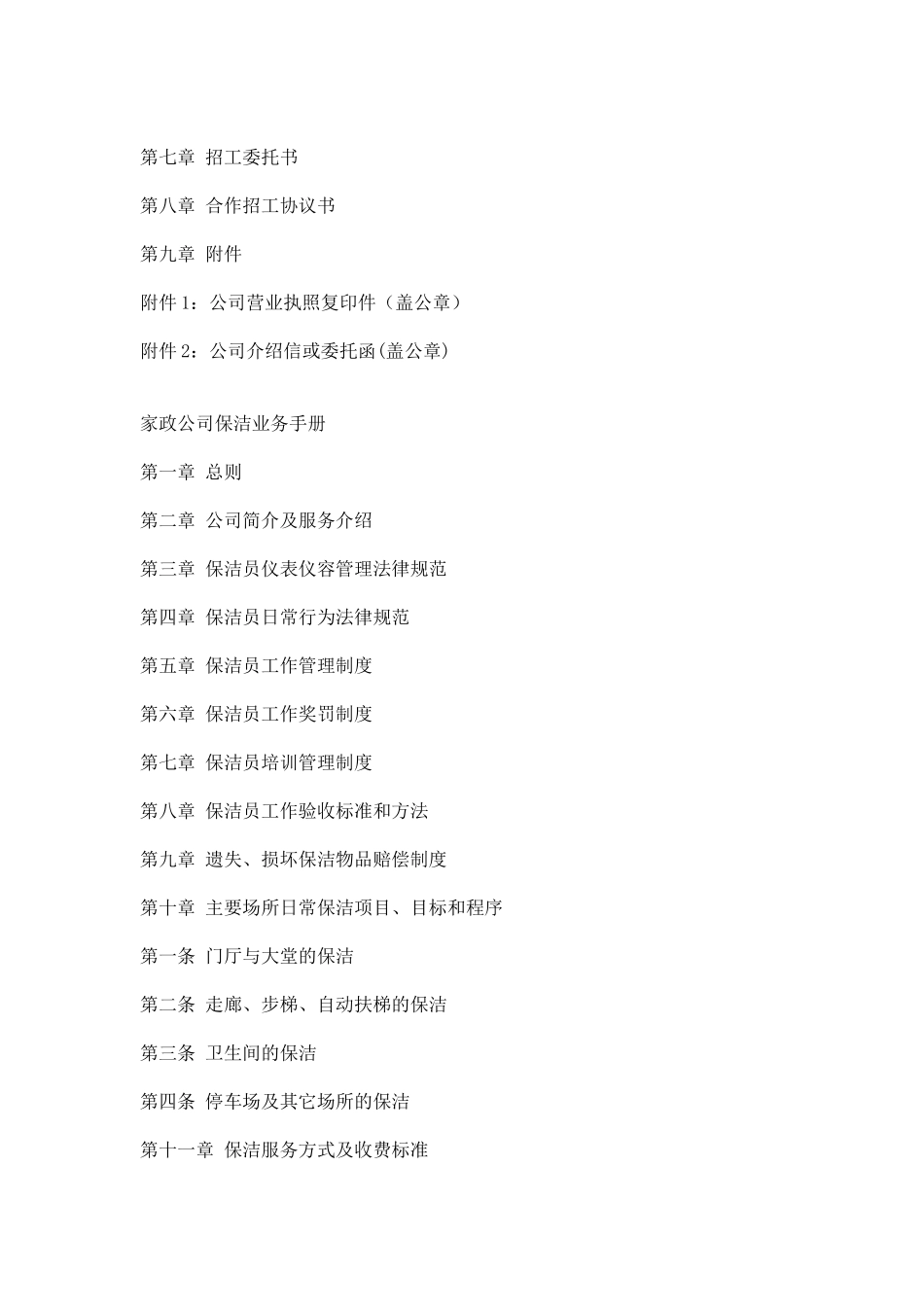 第七章 招工委托书

第八章 合作招工协议书

第九章 附件

附件 1：公司营业执照复印件（盖公章）

附件 2：公司介绍信或委托函(盖公章)

家政公司保洁业务手册

第一章 总则

第二章 公司简介及服务介绍

第三章 保洁员仪表仪容管理法律规范

第四章 保洁员日常行为法律规范

第五章 保洁员工作管理制度

第六章 保洁员工作奖罚制度

第七章 保洁员培训管理制度

第八章 保洁员工作验收标准和方法

第九章 遗失、损坏保洁物品赔偿制度

第十章 主要场所日常保洁项目、目标和程序

第一条 门厅与大堂的保洁

第二条 走廊、步梯、自动扶梯的保洁

第三条 卫生间的保洁

第四条 停车场及其它场所的保洁

第十一章 保洁服务方式及收费标准